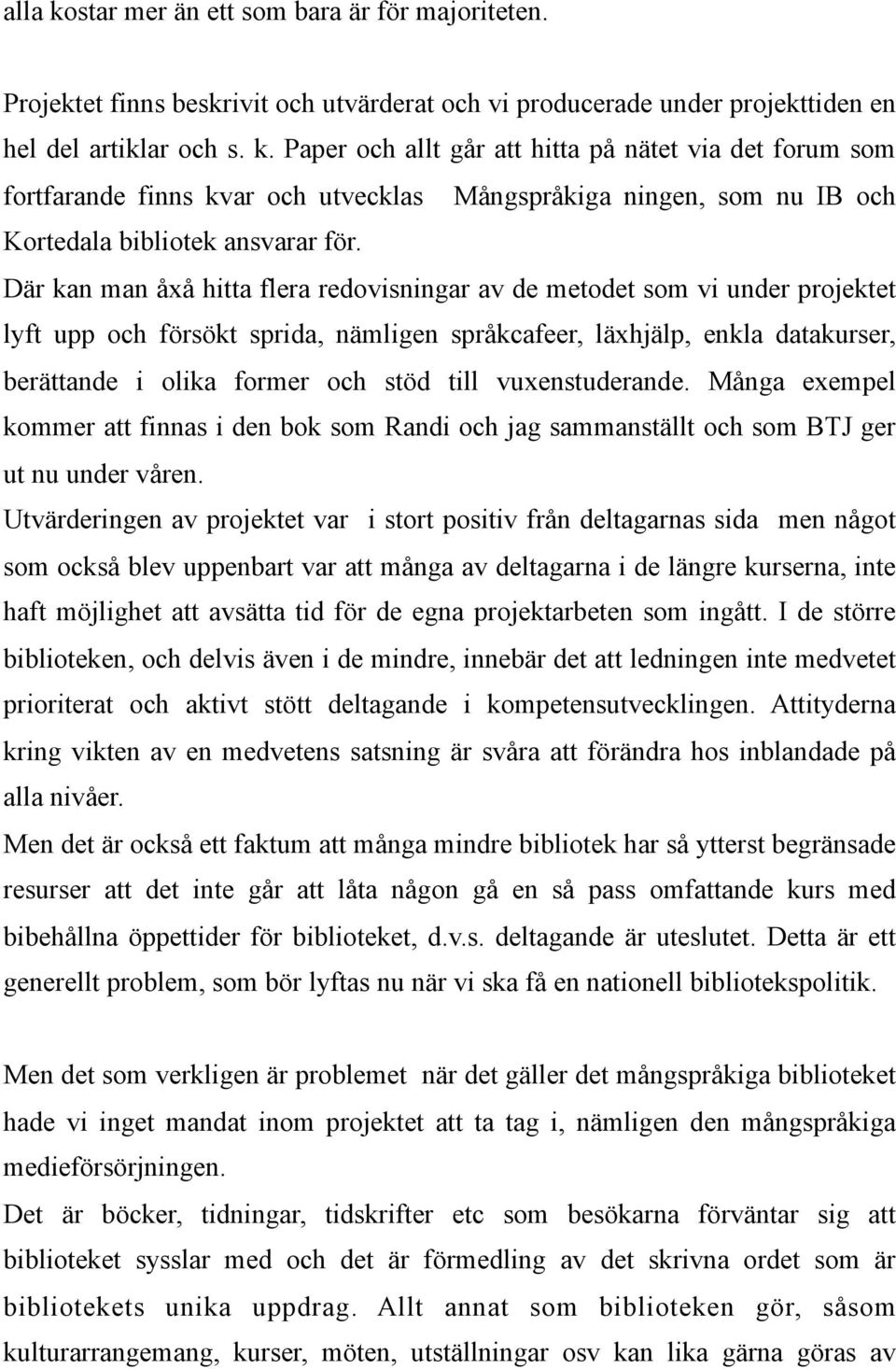 alla kostar mer än ett som bara är för majoriteten.

Projektet finns beskrivit och utvärderat och vi producerade under projekttiden en hel del artiklar och s. k. Paper och allt går att hitta på nätet via det forum som fortfarande finns kvar och utvecklas Mångspråkiga ningen, som nu IB och Kortedala bibliotek ansvarar för.

Där kan man åxå hitta flera redovisningar av de metodet som vi under projektet lyft upp och försökt sprida, nämligen språkcafeer, läxhjälp, enkla datakurser, berättande i olika former och stöd till vuxenstuderande. Många exempel kommer att finnas i den bok som Randi och jag sammanställt och som BTJ ger ut nu under våren.

Utvärderingen av projektet var i stort positiv från deltagarnas sida men något som också blev uppenbart var att många av deltagarna i de längre kurserna, inte haft möjlighet att avsätta tid för de egna projektarbeten som ingått. I de större biblioteken, och delvis även i de mindre, innebär det att ledningen inte medvetet prioriterat och aktivt stött deltagande i kompetensutvecklingen. Attityderna kring vikten av en medvetens satsning är svåra att förändra hos inblandade på alla nivåer.

Men det är också ett faktum att många mindre bibliotek har så ytterst begränsade resurser att det inte går att låta någon gå en så pass omfattande kurs med bibehållna öppettider för biblioteket, d.v.s. deltagande är uteslutet. Detta är ett generellt problem, som bör lyftas nu när vi ska få en nationell bibliotekspolitik.

Men det som verkligen är problemet när det gäller det mångspråkiga biblioteket hade vi inget mandat inom projektet att ta tag i, nämligen den mångspråkiga medieförsörjningen.

Det är böcker, tidningar, tidskrifter etc som besökarna förväntar sig att biblioteket sysslar med och det är förmedling av det skrivna ordet som är bibliotekets unika uppdrag. Allt annat som biblioteken gör, såsom kulturarrangemang, kurser, möten, utställningar osv kan lika gärna göras av